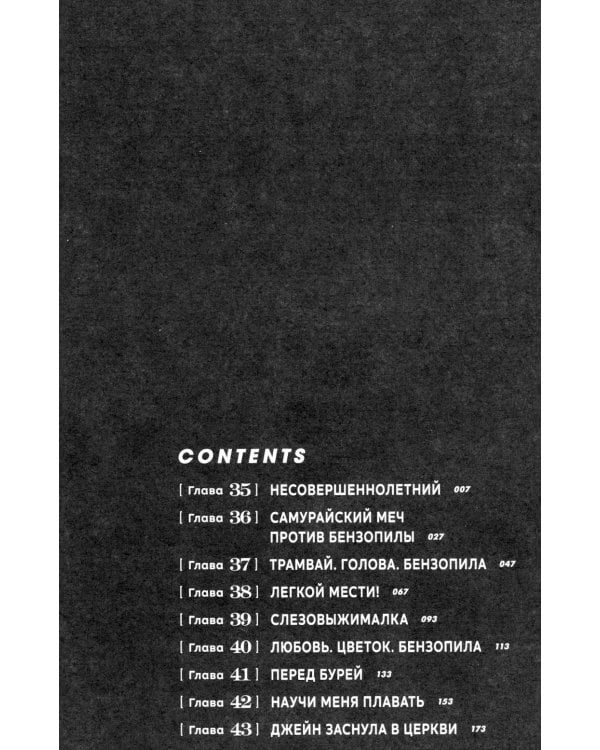 CONTENTS

[ Глава 35 ] НЕСОВЕРШЕННОЛЕТНИЙ 007

[ Глава 36 ] САМУРАЙСКИЙ МЕЧ ПРОТИВ БЕНЗОПИЛЫ 027

[ Глава 37 ] ТРАМВАЙ. ГОЛОВА. БЕНЗОПИЛА 047

[ Глава 38 ] ЛЕГКОЙ МЕСТИ! 067

[ Глава 39 ] СЛЕЗОВЫЖИМАЛКА 093

[ Глава 40 ] ЛЮБОВЬ. ЦВЕТОК. БЕНЗОПИЛА 113

[ Глава 41 ] ПЕРЕД БУРЕЙ 133

[ Глава 42 ] НАУЧИ МЕНЯ ПЛАВАТЬ 153

[ Глава 43 ] ДЖЕЙН ЗАСНУЛА В ЦЕРКВИ 173